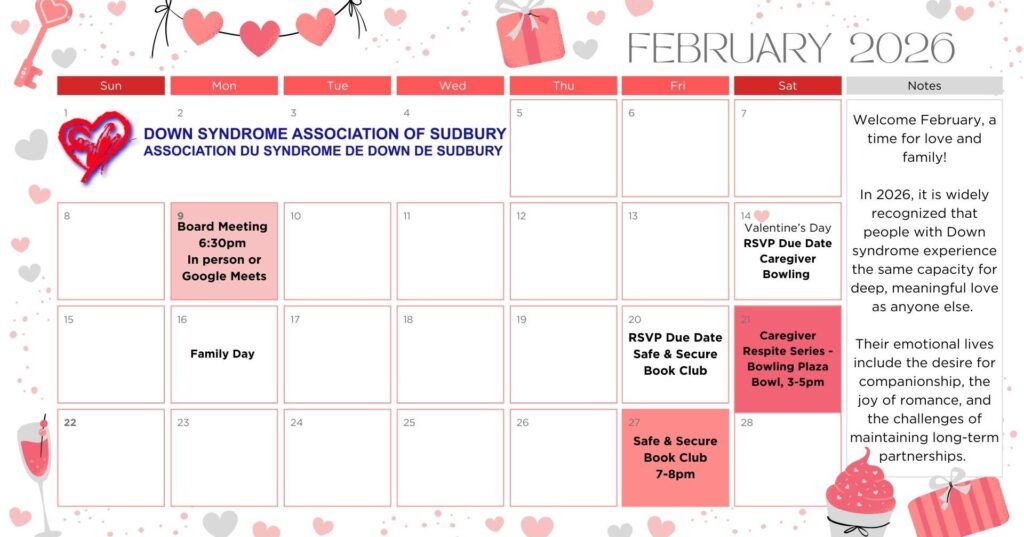 FEBRUARY 2026

| Sun | Mon | Tue | Wed | Thu | Fri | Sat |
|---|---|---|---|---|---|---|
| 1 | 2 | 3 | 4 | 5 | 6 | 7 |
| 8 | 9 Board Meeting 6:30pm In person or Google Meets | 10 | 11 | 12 | 13 | 14 Valentine's Day RSVP Due Date Caregiver Bowling |
| 15 | 16 Family Day | 17 | 18 | 19 | 20 RSVP Due Date Safe & Secure Book Club | 21 Caregiver Respite Series - Bowling Plaza Bowl, 3-5pm |
| 22 | 23 | 24 | 25 | 26 | 27 Safe & Secure Book Club 7-8pm | 28 |

DOWN SYNDROME ASSOCIATION OF SUDBURY
ASSOCIATION DU SYNDROME DE DOWN DE SUDBURY

Notes

Welcome February, a time for love and family!

In 2026, it is widely recognized that people with Down syndrome experience the same capacity for deep, meaningful love as anyone else.

Their emotional lives include the desire for companionship, the joy of romance, and the challenges of maintaining long-term partnerships.